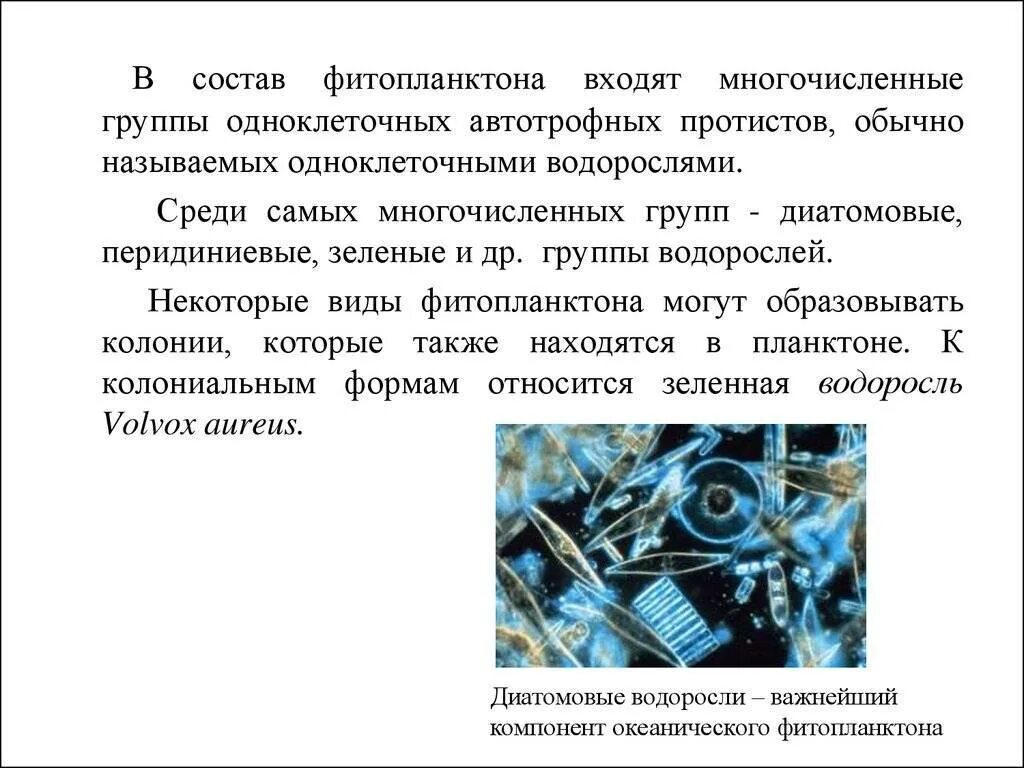 В состав фитопланктона входят многочисленные группы одноклеточных автотрофных протистов, обычно называемых одноклеточными водорослями.

Среди самых многочисленных групп - диатомовые, перидиниевые, зеленые и др. группы водорослей.

Некоторые виды фитопланктона могут образовывать колонии, которые также находятся в планктоне. К колониальным формам относится зеленная водоросль Volvox aureus.

Диатомовые водоросли – важнейший компонент океанического фитопланктона